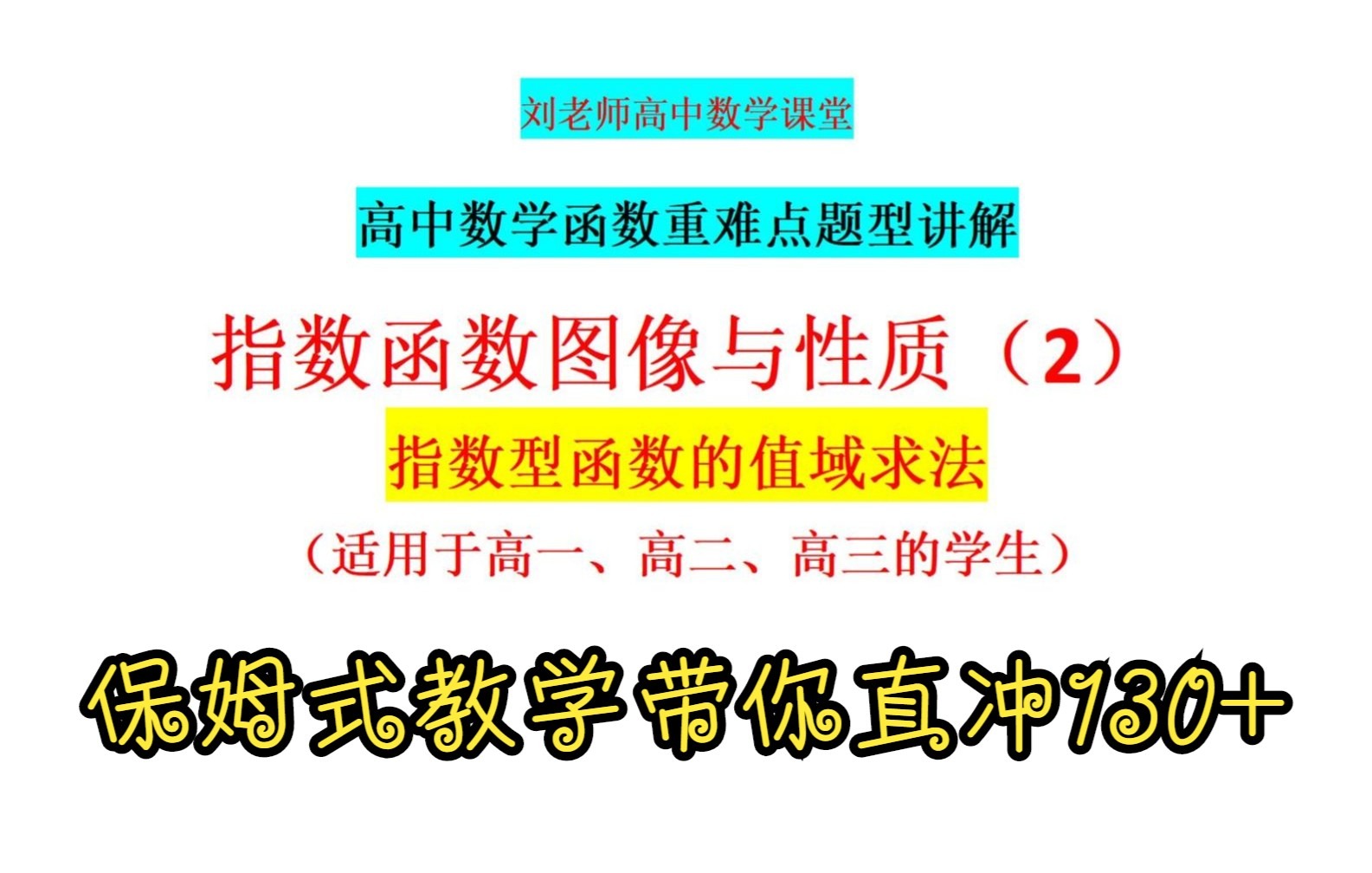 刘老师高中数学课堂

高中数学函数重难点题型讲解

指数函数图像与性质（2）

指数型函数的值域求法

（适用于高一、高二、高三的学生）

保姆式教学带你直冲130+